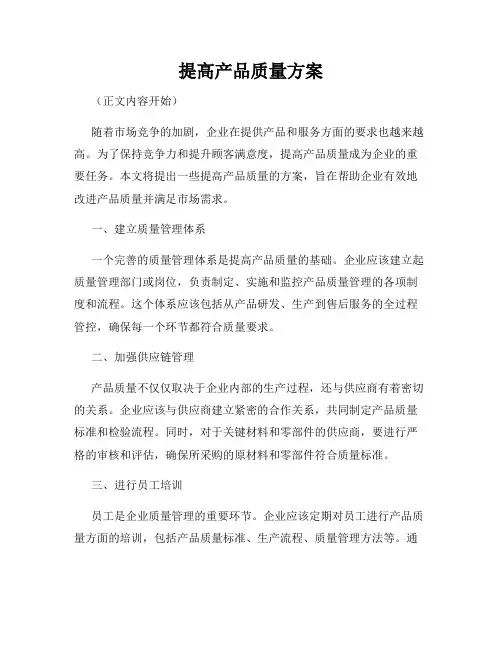 提高产品质量方案

（正文内容开始）

随着市场竞争的加剧，企业在提供产品和服务方面的要求也越来越高。为了保持竞争力和提升顾客满意度，提高产品质量成为企业的重要任务。本文将提出一些提高产品质量的方案，旨在帮助企业有效地改进产品质量并满足市场需求。

一、建立质量管理体系

一个完善的质量管理体系是提高产品质量的基础。企业应该建立起质量管理部门或岗位，负责制定、实施和监控产品质量管理的各项制度和流程。这个体系应该包括从产品研发、生产到售后服务的全过程管控，确保每一个环节都符合质量要求。

二、加强供应链管理

产品质量不仅仅取决于企业内部的生产过程，还与供应商有着密切的关系。企业应该与供应商建立紧密的合作关系，共同制定产品质量标准和检验流程。同时，对于关键材料和零部件的供应商，要进行严格的审核和评估，确保所采购的原材料和零部件符合质量标准。

三、进行员工培训

员工是企业质量管理的重要环节。企业应该定期对员工进行产品质量方面的培训，包括产品质量标准、生产流程、质量管理方法等。通